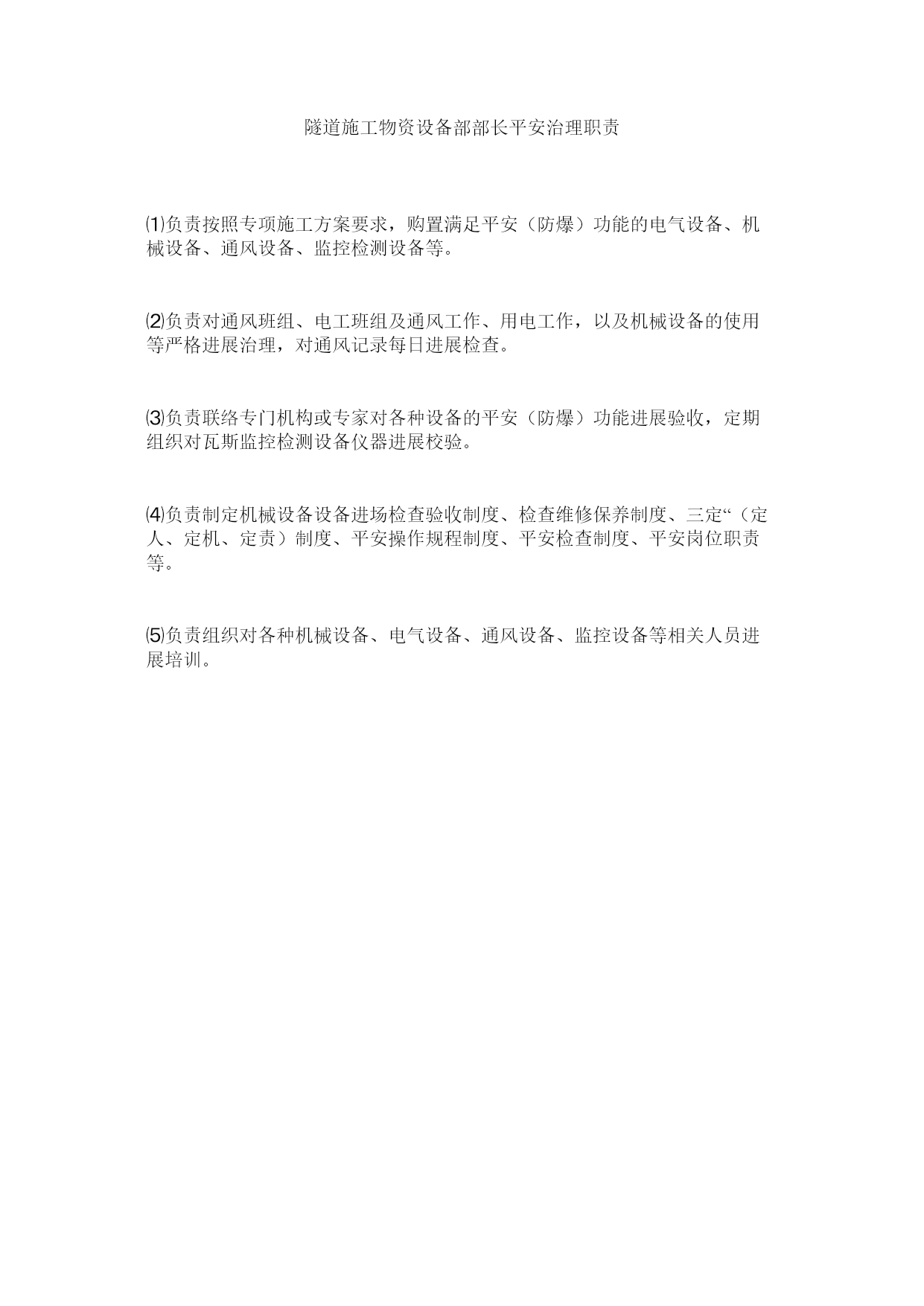 隧道施工物资设备部部长平安治理职责

⑴负责按照专项施工方案要求，购置满足平安（防爆）功能的电气设备、机械设备、通风设备、监控检测设备等。

⑵负责对通风班组、电工班组及通风工作、用电工作，以及机械设备的使用等严格进展治理，对通风记录每日进展检查。

⑶负责联络专门机构或专家对各种设备的平安（防爆）功能进展验收，定期组织对瓦斯监控检测设备仪器进展校验。

⑷负责制定机械设备设备进场检查验收制度、检查维修保养制度、三定“（定人、定机、定责）制度、平安操作规程制度、平安检查制度、平安岗位职责等。

⑸负责组织对各种机械设备、电气设备、通风设备、监控设备等相关人员进展培训。